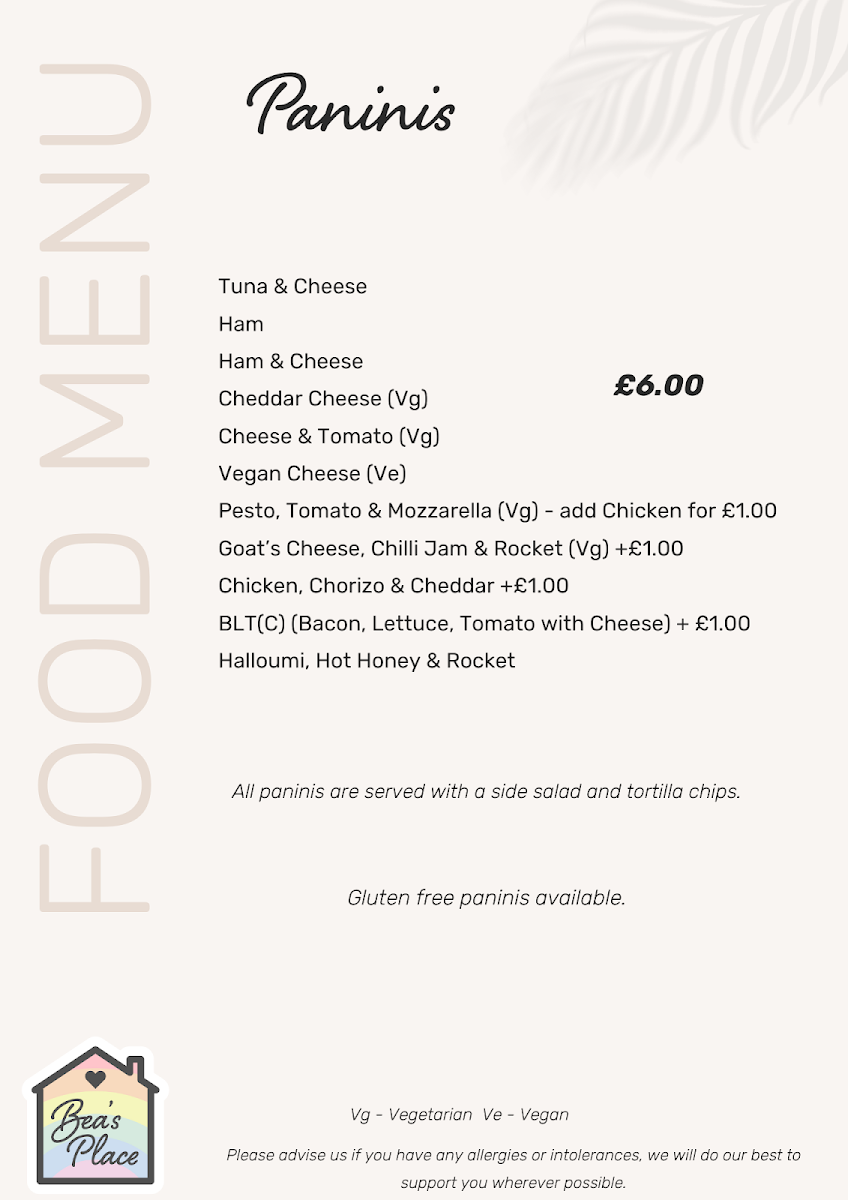 FOOD MENU

Paninis

Tuna & Cheese
Ham
Ham & Cheese
Cheddar Cheese (Vg)
Cheese & Tomato (Vg)
Vegan Cheese (Ve)
Pesto, Tomato & Mozzarella (Vg) - add Chicken for £1.00
Goat's Cheese, Chilli Jam & Rocket (Vg) +£1.00
Chicken, Chorizo & Cheddar +£1.00
BLT(C) (Bacon, Lettuce, Tomato with Cheese) + £1.00
Halloumi, Hot Honey & Rocket

£6.00

All paninis are served with a side salad and tortilla chips.

Gluten free paninis available.

Bea's Place

Vg - Vegetarian Ve - Vegan

Please advise us if you have any allergies or intolerances, we will do our best to support you wherever possible.